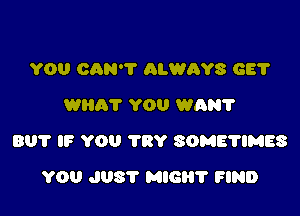 YOU CAN'T ALWAYS GET

WHAT YOU WANT

BUT IF YOU TRY SOMETIMES

YOU JUST MIGHT FIND